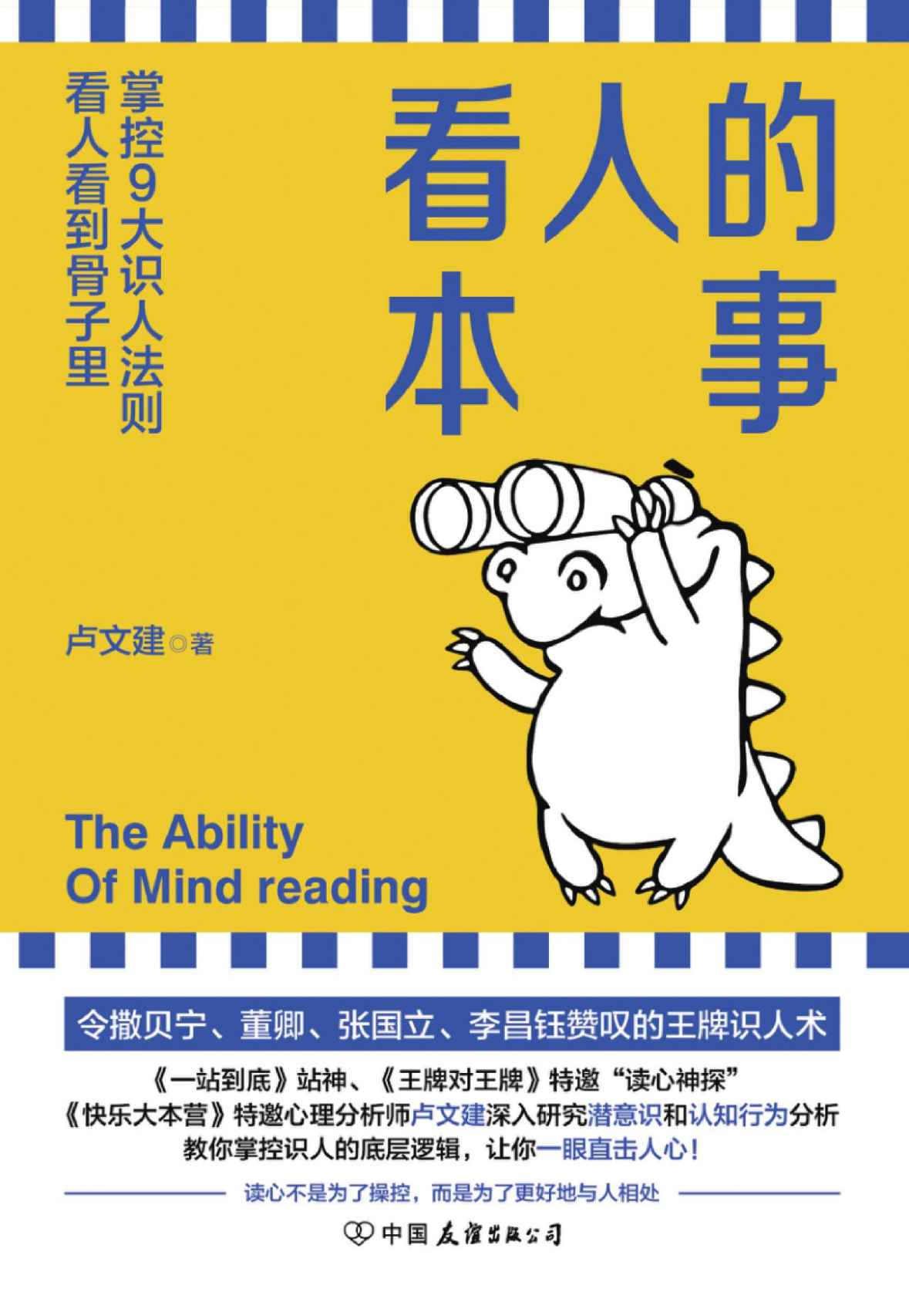 看人的本事

掌控9大识人法则
看人看到骨子里

卢文建◎著

The Ability
Of Mind reading

令撒贝宁、董卿、张国立、李昌钰赞叹的王牌识人术

《一站到底》站神、《王牌对王牌》特邀“读心神探”
《快乐大本营》特邀心理分析师卢文建深入研究潜意识和认知行为分析
教你掌控识人的底层逻辑，让你一眼直击人心！

读心不是为了操控，而是为了更好地与人相处

中国友谊出版公司